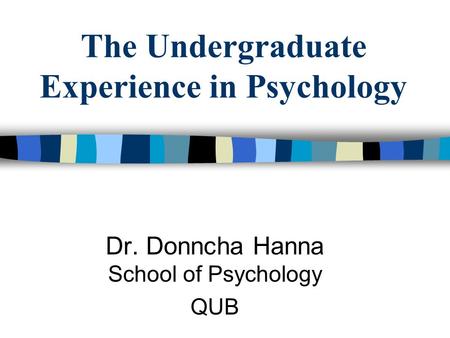 The Undergraduate Experience in Psychology

Dr. Donncha Hanna
School of Psychology
QUB